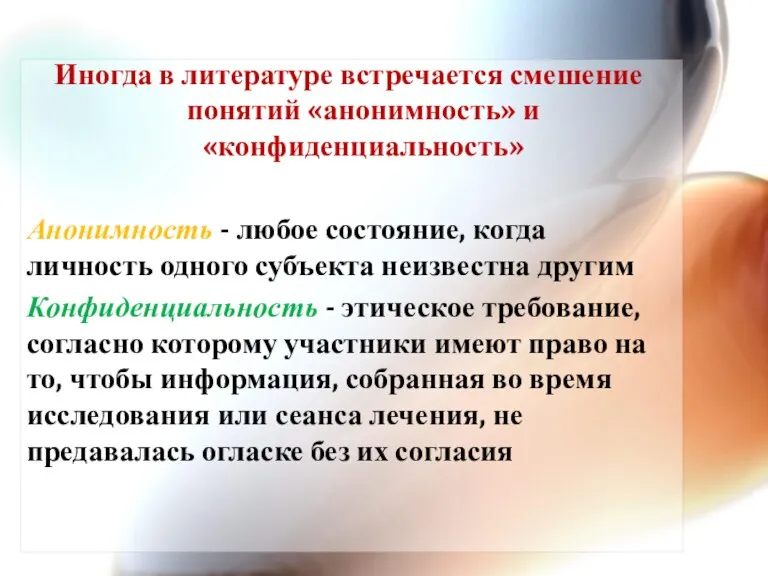 Иногда в литературе встречается смешение понятий «анонимность» и «конфиденциальность»

Анонимность - любое состояние, когда личность одного субъекта неизвестна другим

Конфиденциальность - этическое требование, согласно которому участники имеют право на то, чтобы информация, собранная во время исследования или сеанса лечения, не предавалась огласке без их согласия